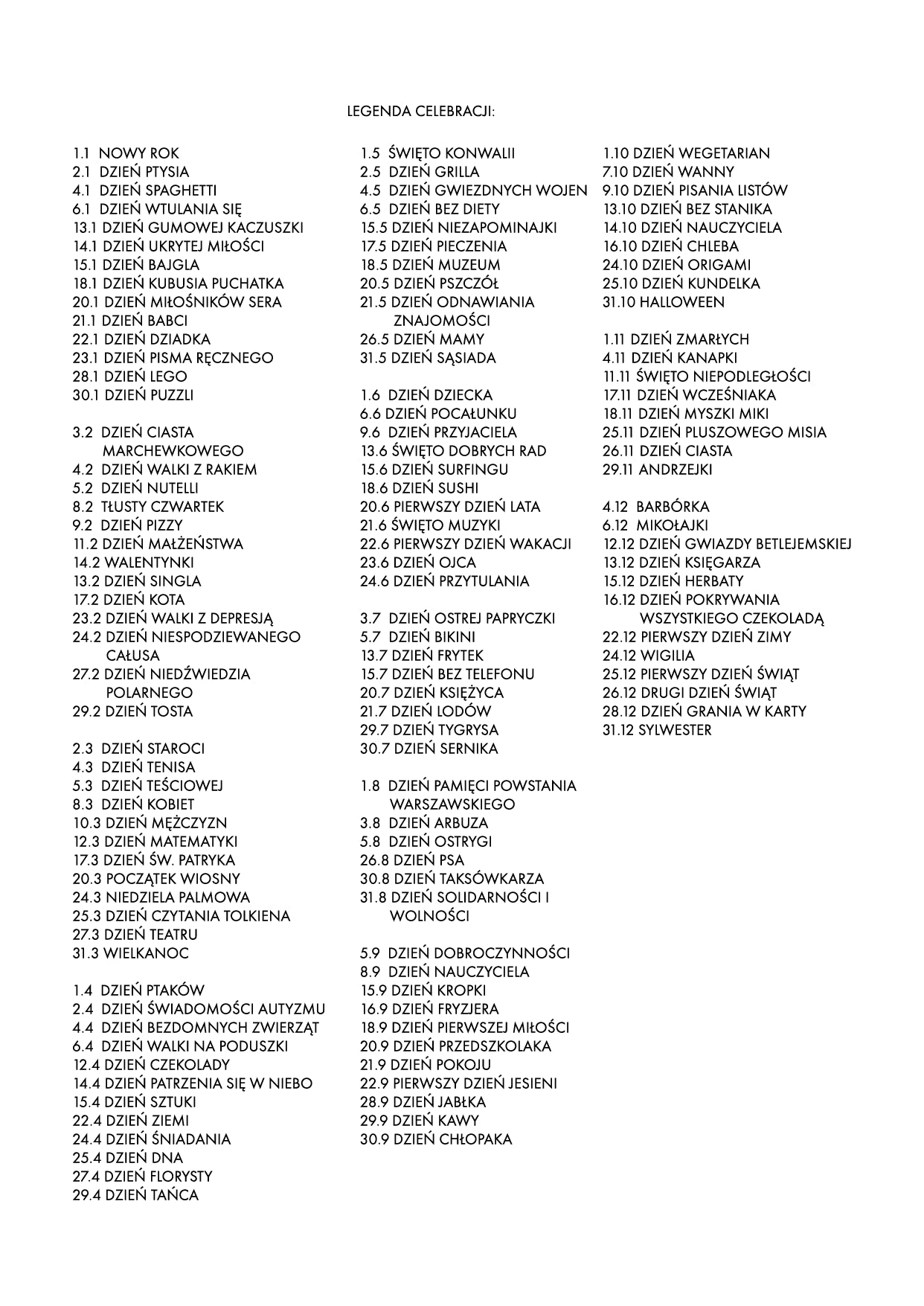 LEGENDA CELEBRACJI:

1.1 NOWY ROK
2.1 DZIEŃ PTYSIA
4.1 DZIEŃ SPAGHETTI
6.1 DZIEŃ WTULANIA SIĘ
13.1 DZIEŃ GUMOWEJ KACZUSZKI
14.1 DZIEŃ UKRYTEJ MIŁOŚCI
15.1 DZIEŃ BAJGLA
18.1 DZIEŃ KUBUSIA PUCHATKA
20.1 DZIEŃ MIŁOŚNIKÓW SERA
21.1 DZIEŃ BABCI
22.1 DZIEŃ DZIADKA
23.1 DZIEŃ PISMA RĘCZNEGO
28.1 DZIEŃ LEGO
30.1 DZIEŃ PUZZLI

3.2 DZIEŃ CIASTA MARCHEWKOWEGO
4.2 DZIEŃ WALKI Z RAKIEM
5.2 DZIEŃ NUTELLI
8.2 TŁUSTY CZWARTEK
9.2 DZIEŃ PIZZY
11.2 DZIEŃ MAŁŻEŃSTWA
14.2 WALENTYNKI
13.2 DZIEŃ SINGLA
17.2 DZIEŃ KOTA
23.2 DZIEŃ WALKI Z DEPRESJĄ
24.2 DZIEŃ NIESPODZIEWANEGO CAŁUSA
27.2 DZIEŃ NIEDŹWIEDZIA POLARNEGO
29.2 DZIEŃ TOSTA

2.3 DZIEŃ STAROCI
4.3 DZIEŃ TENISA
5.3 DZIEŃ TEŚCIOWEJ
8.3 DZIEŃ KOBIET
10.3 DZIEŃ MĘŻCZYZN
12.3 DZIEŃ MATEMATYKI
17.3 DZIEŃ ŚW. PATRYKA
20.3 POCZĄTEK WIOSNY
24.3 NIEDZIELA PALMOWA
25.3 DZIEŃ CZYTANIA TOLKIENA
27.3 DZIEŃ TEATRU
31.3 WIELKANOC

1.4 DZIEŃ PTAKÓW
2.4 DZIEŃ ŚWIADOMOŚCI AUTYZMU
4.4 DZIEŃ BEZDOMNYCH ZWIERZĄT
6.4 DZIEŃ WALKI NA PODUSZKI
12.4 DZIEŃ CZEKOLADY
14.4 DZIEŃ PATRZENIA SIĘ W NIEBO
15.4 DZIEŃ SZTUKI
22.4 DZIEŃ ZIEMI
24.4 DZIEŃ ŚNIADANIA
25.4 DZIEŃ DNA
27.4 DZIEŃ FLORYSTY
29.4 DZIEŃ TAŃCA

1.5 ŚWIĘTO KONWALII
2.5 DZIEŃ GRILLA
4.5 DZIEŃ GWIEZDNYCH WOJEN
6.5 DZIEŃ BEZ DIETY
15.5 DZIEŃ NIEZAPOMINAJKI
17.5 DZIEŃ PIECZENIA
18.5 DZIEŃ MUZEUM
20.5 DZIEŃ PSZCZÓŁ
21.5 DZIEŃ ODNAWIANIA ZNAJOMOŚCI
26.5 DZIEŃ MAMY
31.5 DZIEŃ SĄSIADA

1.6 DZIEŃ DZIECKA
6.6 DZIEŃ POCAŁUNKU
9.6 DZIEŃ PRZYJACIELA
13.6 ŚWIĘTO DOBRYCH RAD
15.6 DZIEŃ SURFINGU
18.6 DZIEŃ SUSHI
20.6 PIERWSZY DZIEŃ LATA
21.6 ŚWIĘTO MUZYKI
22.6 PIERWSZY DZIEŃ WAKACJI
23.6 DZIEŃ OJCA
24.6 DZIEŃ PRZYTULANIA

3.7 DZIEŃ OSTREJ PAPRYCZKI
5.7 DZIEŃ BIKINI
13.7 DZIEŃ FRYTEK
15.7 DZIEŃ BEZ TELEFONU
20.7 DZIEŃ KSIĘŻYCA
21.7 DZIEŃ LODÓW
29.7 DZIEŃ TYGRYSA
30.7 DZIEŃ SERNIKA

1.8 DZIEŃ PAMIĘCI POWSTANIA WARSZAWSKIEGO
3.8 DZIEŃ ARBUZA
5.8 DZIEŃ OSTRYGI
26.8 DZIEŃ PSA
30.8 DZIEŃ TAKSÓWKARZA
31.8 DZIEŃ SOLIDARNOŚCI I WOLNOŚCI

5.9 DZIEŃ DOBROCZYNNOŚCI
8.9 DZIEŃ NAUCZYCIELA
15.9 DZIEŃ KROPKI
16.9 DZIEŃ FRYZJERA
18.9 DZIEŃ PIERWSZEJ MIŁOŚCI
20.9 DZIEŃ PRZEDSZKOLAKA
21.9 DZIEŃ POKOJU
22.9 PIERWSZY DZIEŃ JESIENI
28.9 DZIEŃ JABŁKA
29.9 DZIEŃ KAWY
30.9 DZIEŃ CHŁOPAKA

1.10 DZIEŃ WEGETARIAN
7.10 DZIEŃ WANNY
9.10 DZIEŃ PISANIA LISTÓW
13.10 DZIEŃ BEZ STANIKA
14.10 DZIEŃ NAUCZYCIELA
16.10 DZIEŃ CHLEBA
24.10 DZIEŃ ORIGAMI
25.10 DZIEŃ KUNDELKA
31.10 HALLOWEEN

1.11 DZIEŃ ZMARŁYCH
4.11 DZIEŃ KANAPKI
11.11 ŚWIĘTO NIEPODLEGŁOŚCI
17.11 DZIEŃ WCZEŚNIAKA
18.11 DZIEŃ MYSZKI MIKI
25.11 DZIEŃ PLUSZOWEGO MISIA
26.11 DZIEŃ CIASTA
29.11 ANDRZEJKI

4.12 BARBÓRKA
6.12 MIKOŁAJKI
12.12 DZIEŃ GWIAZDY BETLEJEMSKIEJ
13.12 DZIEŃ KSIĘGARZA
15.12 DZIEŃ HERBATY
16.12 DZIEŃ POKRYWANIA WSZYSTKIEGO CZEKOLADĄ
22.12 PIERWSZY DZIEŃ ZIMY
24.12 WIGILIA
25.12 PIERWSZY DZIEŃ ŚWIĄT
26.12 DRUGI DZIEŃ ŚWIĄT
28.12 DZIEŃ GRANIA W KARTY
31.12 SYLWESTER